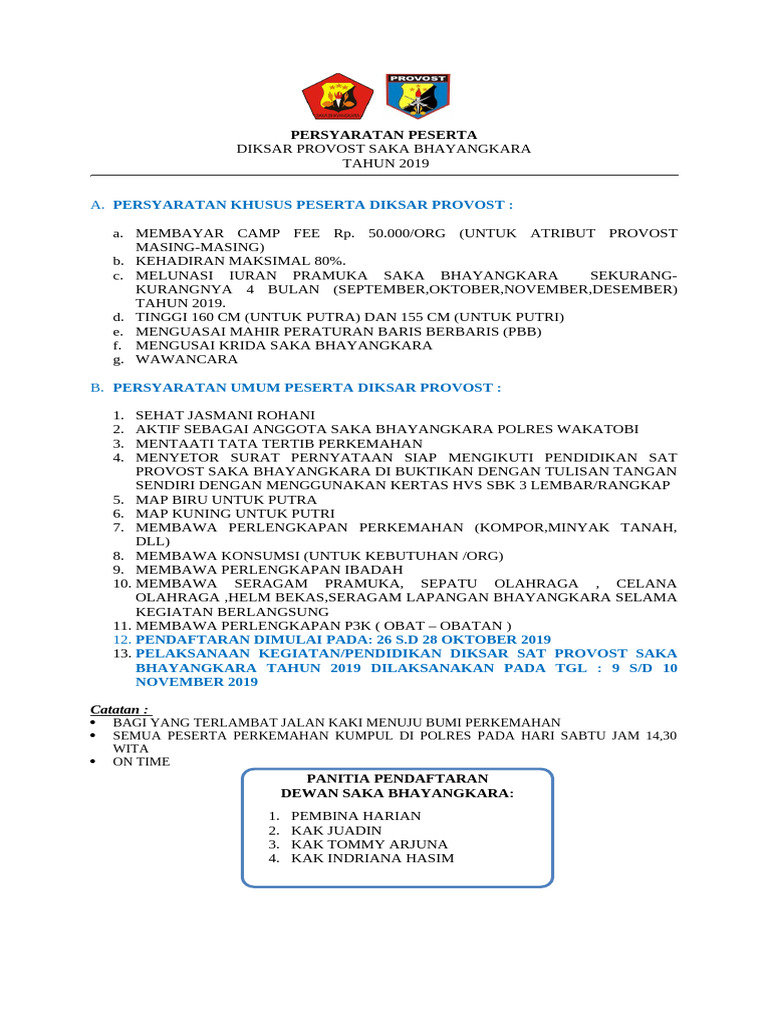 PROVOST

PERSYARATAN PESERTA
DIKSAR PROVOST SAKA BHAYANGKARA
TAHUN 2019

A. PERSYARATAN KHUSUS PESERTA DIKSAR PROVOST :

a. MEMBAYAR CAMP FEE Rp. 50.000/ORG (UNTUK ATRIBUT PROVOST MASING-MASING)
b. KEHADIRAN MAKSIMAL 80%.
c. MELUNASI IURAN PRAMUKA SAKA BHAYANGKARA SEKURANG-KURANGNYA 4 BULAN (SEPTEMBER,OKTOBER,NOVEMBER,DESEMBER) TAHUN 2019.
d. TINGGI 160 CM (UNTUK PUTRA) DAN 155 CM (UNTUK PUTRI)
e. MENGUASAI MAHIR PERATURAN BARIS BERBARIS (PBB)
f. MENGUSAI KRIDA SAKA BHAYANGKARA
g. WAWANCARA

B. PERSYARATAN UMUM PESERTA DIKSAR PROVOST :

1. SEHAT JASMANI ROHANI
2. AKTIF SEBAGAI ANGGOTA SAKA BHAYANGKARA POLRES WAKATOBI
3. MENTAATI TATA TERTIB PERKEMAHAN
4. MENYETOR SURAT PERNYATAAN SIAP MENGIKUTI PENDIDIKAN SAT PROVOST SAKA BHAYANGKARA DI BUKTIKAN DENGAN TULISAN TANGAN SENDIRI DENGAN MENGGUNAKAN KERTAS HVS SBK 3 LEMBAR/RANGKAP
5. MAP BIRU UNTUK PUTRA
6. MAP KUNING UNTUK PUTRI
7. MEMBAWA PERLENGKAPAN PERKEMAHAN (KOMPOR,MINYAK TANAH, DLL)
8. MEMBAWA KONSUMSI (UNTUK KEBUTUHAN /ORG)
9. MEMBAWA PERLENGKAPAN IBADAH
10. MEMBAWA SERAGAM PRAMUKA, SEPATU OLAHRAGA , CELANA OLAHRAGA ,HELM BEKAS,SERAGAM LAPANGAN BHAYANGKARA SELAMA KEGIATAN BERLANGSUNG
11. MEMBAWA PERLENGKAPAN P3K ( OBAT – OBATAN )
12. PENDAFTARAN DIMULAI PADA: 26 S.D 28 OKTOBER 2019
13. PELAKSANAAN KEGIATAN/PENDIDIKAN DIKSAR SAT PROVOST SAKA BHAYANGKARA TAHUN 2019 DILAKSANAKAN PADA TGL : 9 S/D 10 NOVEMBER 2019

Catatan :
• BAGI YANG TERLAMBAT JALAN KAKI MENUJU BUMI PERKEMAHAN
• SEMUA PESERTA PERKEMAHAN KUMPUL DI POLRES PADA HARI SABTU JAM 14,30 WITA
• ON TIME

PANITIA PENDAFTARAN
DEWAN SAKA BHAYANGKARA:

1. PEMBINA HARIAN
2. KAK JUADIN
3. KAK TOMMY ARJUNA
4. KAK INDRIANA HASIM